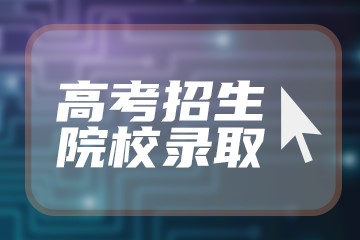 高考招生
院校录取